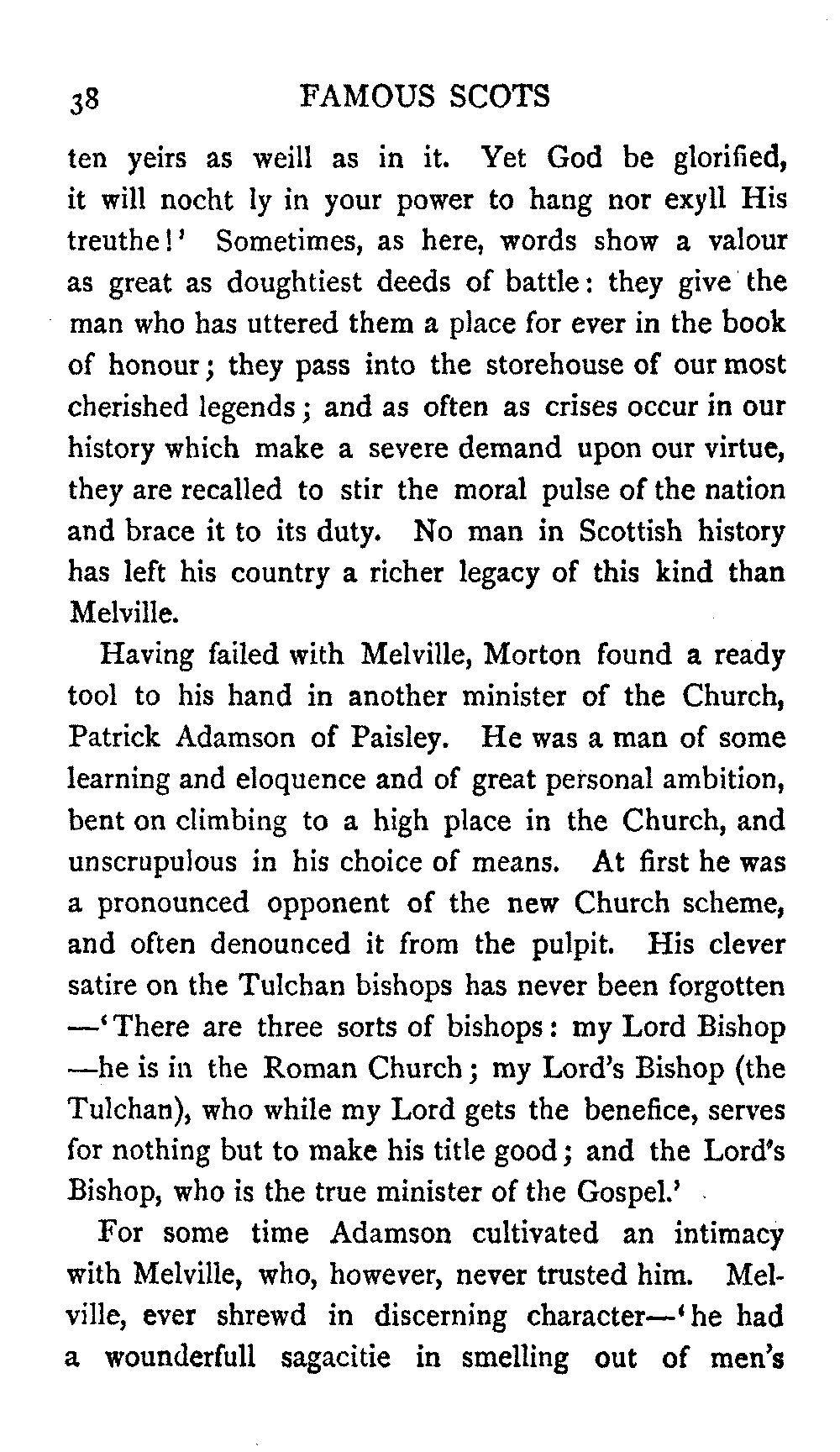 38 FAMOUS SCOTS

ten yeirs as weill as in it. Yet God be glorified, it will nocht ly in your power to hang nor exyll His treuthe!' Sometimes, as here, words show a valour as great as doughtiest deeds of battle: they give the man who has uttered them a place for ever in the book of honour; they pass into the storehouse of our most cherished legends; and as often as crises occur in our history which make a severe demand upon our virtue, they are recalled to stir the moral pulse of the nation and brace it to its duty. No man in Scottish history has left his country a richer legacy of this kind than Melville.

Having failed with Melville, Morton found a ready tool to his hand in another minister of the Church, Patrick Adamson of Paisley. He was a man of some learning and eloquence and of great personal ambition, bent on climbing to a high place in the Church, and unscrupulous in his choice of means. At first he was a pronounced opponent of the new Church scheme, and often denounced it from the pulpit. His clever satire on the Tulchan bishops has never been forgotten —'There are three sorts of bishops: my Lord Bishop —he is in the Roman Church; my Lord's Bishop (the Tulchan), who while my Lord gets the benefice, serves for nothing but to make his title good; and the Lord's Bishop, who is the true minister of the Gospel.'

For some time Adamson cultivated an intimacy with Melville, who, however, never trusted him. Melville, ever shrewd in discerning character—'he had a wounderfull sagacitie in smelling out of men's